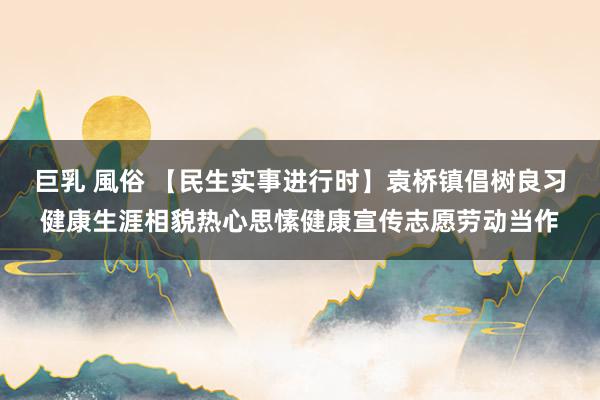 巨乳 風俗 【民生实事进行时】袁桥镇倡树良习健康生涯相貌热心思愫健康宣传志愿劳动当作